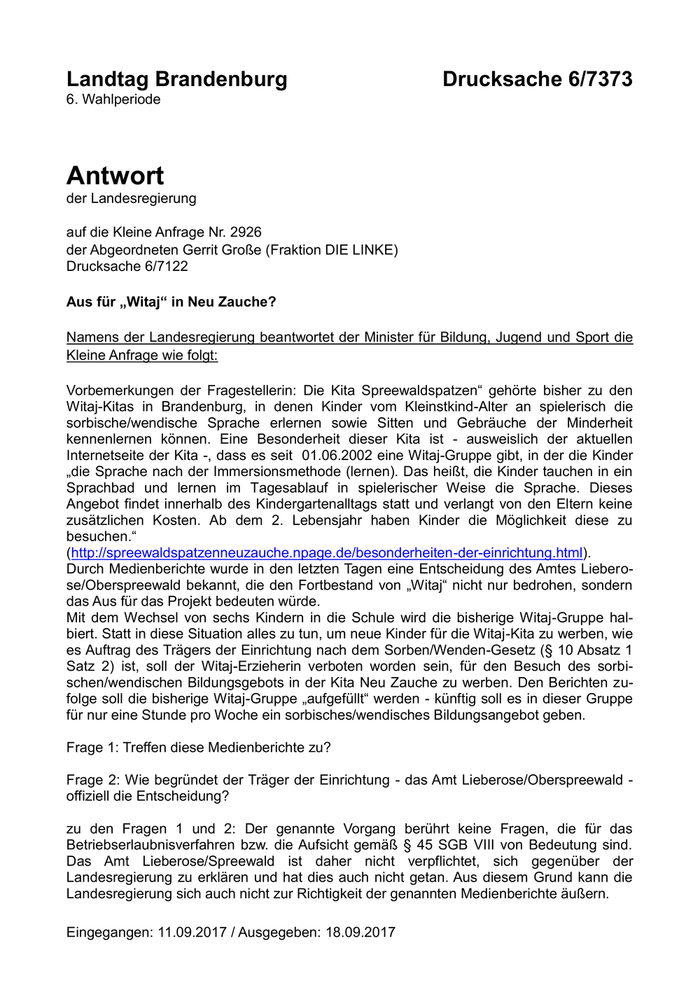 Landtag Brandenburg Drucksache 6/7373
6. Wahlperiode

Antwort
der Landesregierung

auf die Kleine Anfrage Nr. 2926
der Abgeordneten Gerrit Große (Fraktion DIE LINKE)
Drucksache 6/7122

Aus für „Witaj“ in Neu Zauche?

Namens der Landesregierung beantwortet der Minister für Bildung, Jugend und Sport die Kleine Anfrage wie folgt:

Vorbemerkungen der Fragestellerin: Die Kita Spreewaldspatzen“ gehörte bisher zu den Witaj-Kitas in Brandenburg, in denen Kinder vom Kleinstkind-Alter an spielerisch die sorbische/wendische Sprache erlernen sowie Sitten und Gebräuche der Minderheit kennenlernen können. Eine Besonderheit dieser Kita ist - ausweislich der aktuellen Internetseite der Kita -, dass es seit 01.06.2002 eine Witaj-Gruppe gibt, in der die Kinder „die Sprache nach der Immersionsmethode (lernen). Das heißt, die Kinder tauchen in ein Sprachbad und lernen im Tagesablauf in spielerischer Weise die Sprache. Dieses Angebot findet innerhalb des Kindergartenalltags statt und verlangt von den Eltern keine zusätzlichen Kosten. Ab dem 2. Lebensjahr haben Kinder die Möglichkeit diese zu besuchen.“
(http://spreewaldspatzenneuzauche.npage.de/besonderheiten-der-einrichtung.html).
Durch Medienberichte wurde in den letzten Tagen eine Entscheidung des Amtes Lieberose/Oberspreewald bekannt, die den Fortbestand von „Witaj“ nicht nur bedrohen, sondern das Aus für das Projekt bedeuten würde.
Mit dem Wechsel von sechs Kindern in die Schule wird die bisherige Witaj-Gruppe halbiert. Statt in diese Situation alles zu tun, um neue Kinder für die Witaj-Kita zu werben, wie es Auftrag des Trägers der Einrichtung nach dem Sorben/Wenden-Gesetz (§ 10 Absatz 1 Satz 2) ist, soll der Witaj-Erzieherin verboten worden sein, für den Besuch des sorbischen/wendischen Bildungsgebots in der Kita Neu Zauche zu werben. Den Berichten zufolge soll die bisherige Witaj-Gruppe „aufgefüllt“ werden - künftig soll es in dieser Gruppe für nur eine Stunde pro Woche ein sorbisches/wendisches Bildungsangebot geben.

Frage 1: Treffen diese Medienberichte zu?

Frage 2: Wie begründet der Träger der Einrichtung - das Amt Lieberose/Oberspreewald - offiziell die Entscheidung?

zu den Fragen 1 und 2: Der genannte Vorgang berührt keine Fragen, die für das Betriebserlaubnisverfahren bzw. die Aufsicht gemäß § 45 SGB VIII von Bedeutung sind. Das Amt Lieberose/Spreewald ist daher nicht verpflichtet, sich gegenüber der Landesregierung zu erklären und hat dies auch nicht getan. Aus diesem Grund kann die Landesregierung sich auch nicht zur Richtigkeit der genannten Medienberichte äußern.

Eingegangen: 11.09.2017 / Ausgegeben: 18.09.2017